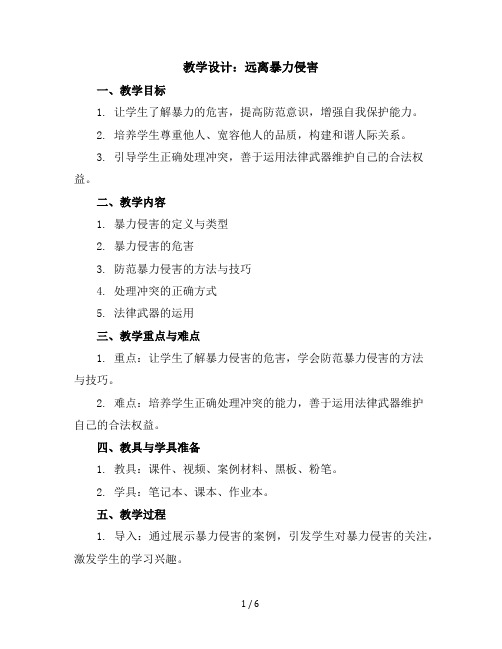 教学设计：远离暴力侵害

一、教学目标

1. 让学生了解暴力的危害，提高防范意识，增强自我保护能力。

2. 培养学生尊重他人、宽容他人的品质，构建和谐人际关系。

3. 引导学生正确处理冲突，善于运用法律武器维护自己的合法权益。

二、教学内容

1. 暴力侵害的定义与类型

2. 暴力侵害的危害

3. 防范暴力侵害的方法与技巧

4. 处理冲突的正确方式

5. 法律武器的运用

三、教学重点与难点

1. 重点：让学生了解暴力侵害的危害，学会防范暴力侵害的方法与技巧。

2. 难点：培养学生正确处理冲突的能力，善于运用法律武器维护自己的合法权益。

四、教具与学具准备

1. 教具：课件、视频、案例材料、黑板、粉笔。

2. 学具：笔记本、课本、作业本。

五、教学过程

1. 导入：通过展示暴力侵害的案例，引发学生对暴力侵害的关注，激发学生的学习兴趣。

1 / 6